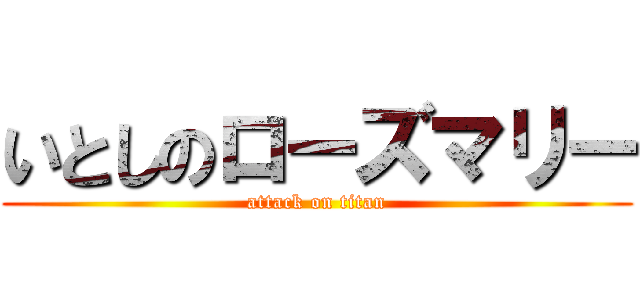 いとしのローズマリー
attack on titan